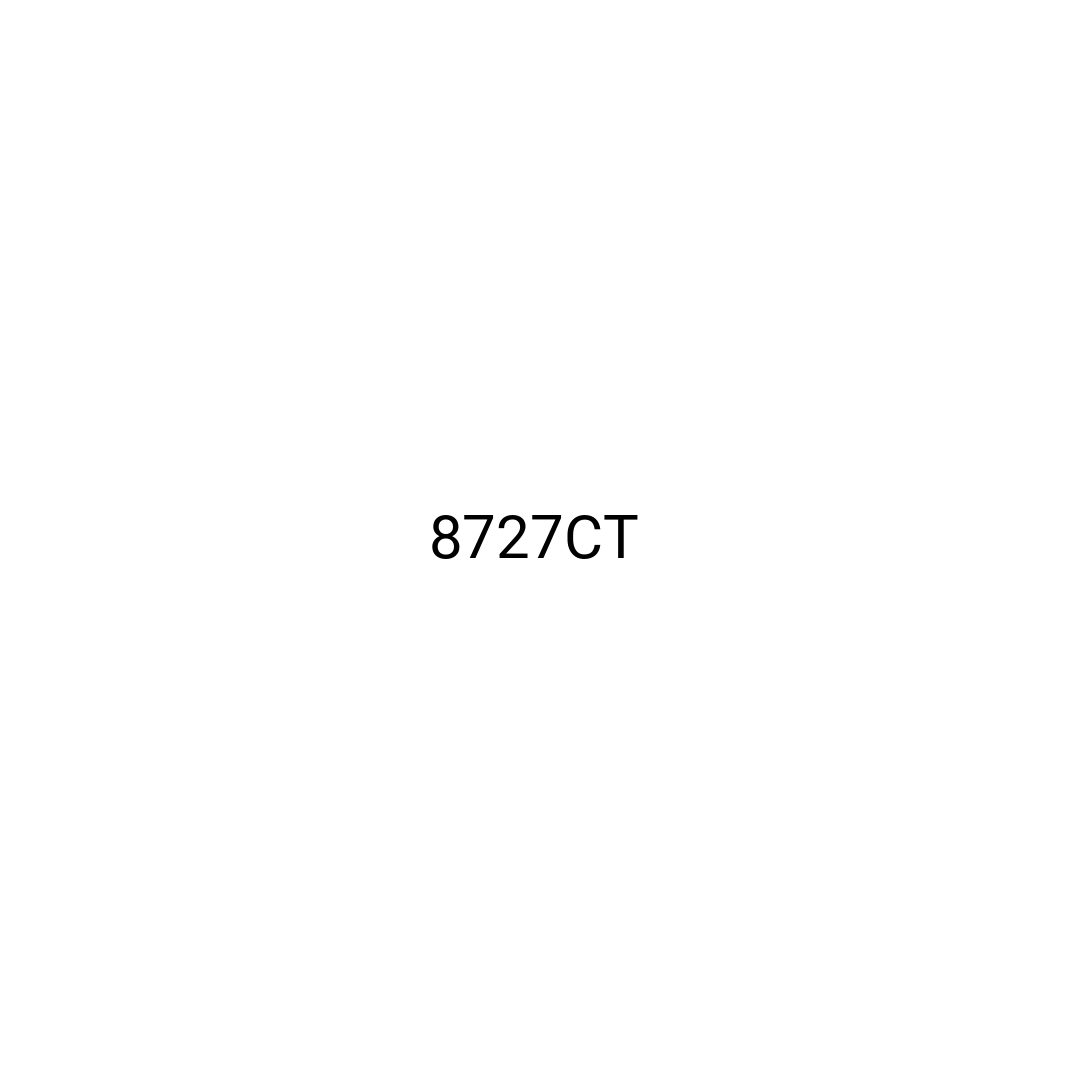 8727CT